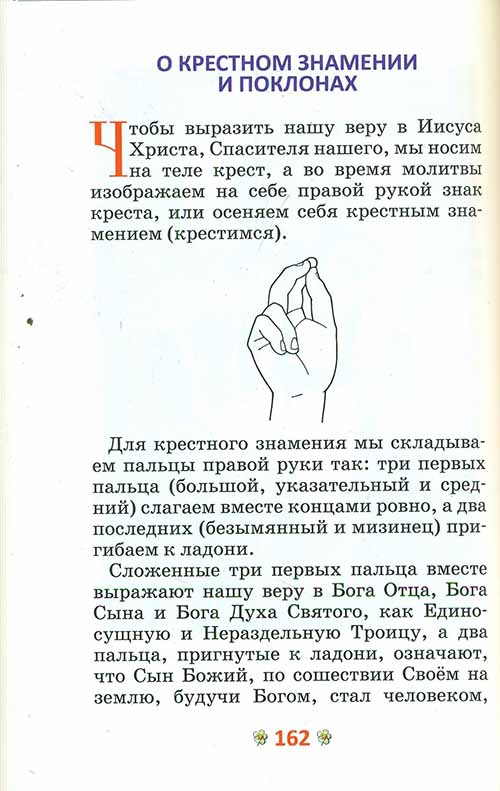 О КРЕСТНОМ ЗНАМЕНИИ И ПОКЛОНАХ

Чтобы выразить нашу веру в Иисуса Христа, Спасителя нашего, мы носим на теле крест, а во время молитвы изображаем на себе правой рукой знак креста, или осеняем себя крестным знамением (крестимся).

Для крестного знамения мы складываем пальцы правой руки так: три первых пальца (большой, указательный и средний) слагаем вместе концами ровно, а два последних (безымянный и мизинец) пригибаем к ладони.

Сложенные три первых пальца вместе выражают нашу веру в Бога Отца, Бога Сына и Бога Духа Святого, как Единосущную и Нераздельную Троицу, а два пальца, пригнутые к ладони, означают, что Сын Божий, по сошествии Своём на землю, будучи Богом, стал человеком,

162